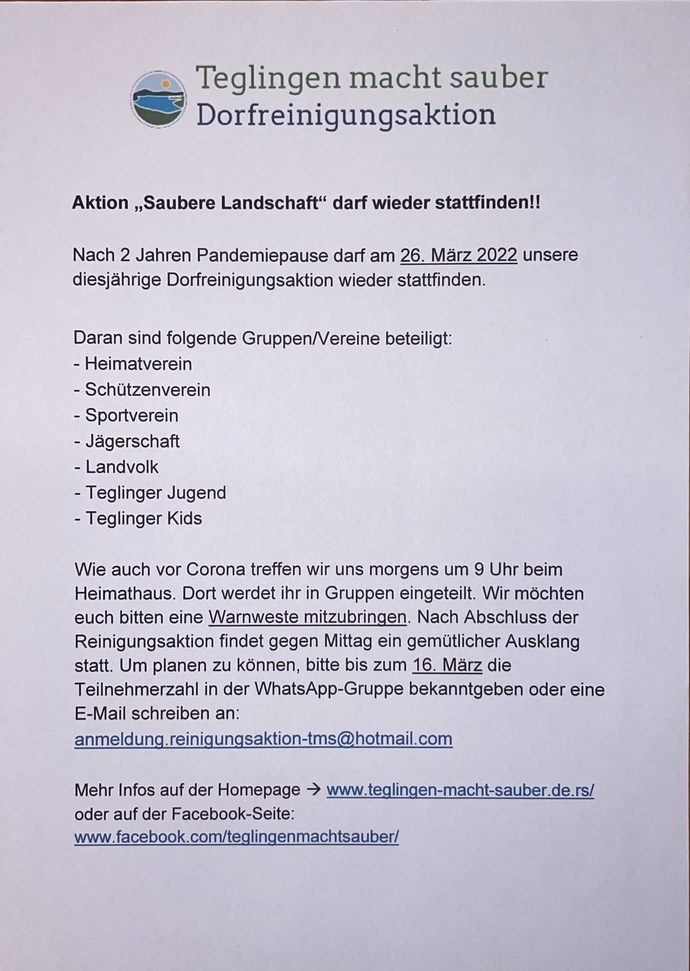 Teglingen macht sauber
Dorfreinigungsaktion

Aktion „Saubere Landschaft“ darf wieder stattfinden!!

Nach 2 Jahren Pandemiepause darf am 26. März 2022 unsere diesjährige Dorfreinigungsaktion wieder stattfinden.

Daran sind folgende Gruppen/Vereine beteiligt:
- Heimatverein
- Schützenverein
- Sportverein
- Jägerschaft
- Landvolk
- Teglinger Jugend
- Teglinger Kids

Wie auch vor Corona treffen wir uns morgens um 9 Uhr beim Heimathaus. Dort werdet ihr in Gruppen eingeteilt. Wir möchten euch bitten eine Warnweste mitzubringen. Nach Abschluss der Reinigungsaktion findet gegen Mittag ein gemütlicher Ausklang statt. Um planen zu können, bitte bis zum 16. März die Teilnehmerzahl in der WhatsApp-Gruppe bekanntgeben oder eine E-Mail schreiben an:
anmeldung.reinigungsaktion-tms@hotmail.com

Mehr Infos auf der Homepage → www.teglingen-macht-sauber.de.rs/
oder auf der Facebook-Seite:
www.facebook.com/teglingenmachtsauber/